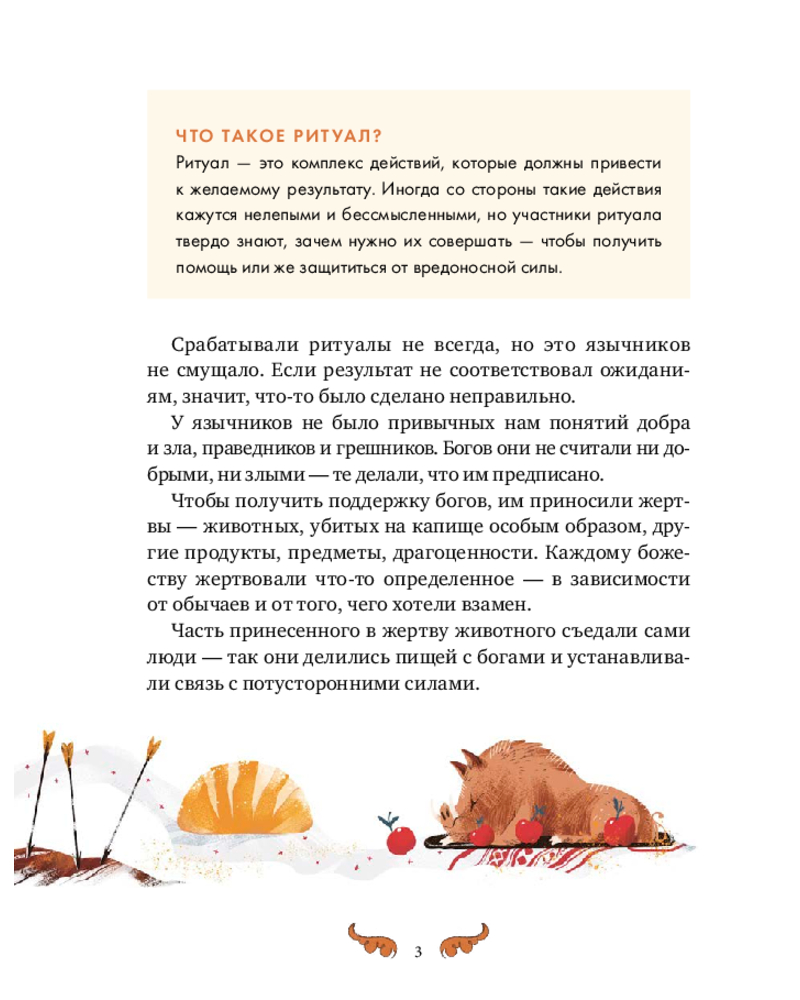 ЧТО ТАКОЕ РИТУАЛ?

Ритуал — это комплекс действий, которые должны привести к желаемому результату. Иногда со стороны такие действия кажутся нелепыми и бессмысленными, но участники ритуала твердо знают, зачем нужно их совершать — чтобы получить помощь или же защититься от вредоносной силы.

Срабатывали ритуалы не всегда, но это язычников не смущало. Если результат не соответствовал ожиданиям, значит, что-то было сделано неправильно.

У язычников не было привычных нам понятий добра и зла, праведников и грешников. Богов они не считали ни добрыми, ни злыми — те делали, что им предписано.

Чтобы получить поддержку богов, им приносили жертвы — животных, убитых на капище особым образом, другие продукты, предметы, драгоценности. Каждому божеству жертвовали что-то определенное — в зависимости от обычаев и от того, чего хотели взамен.

Часть принесенного в жертву животного съедали сами люди — так они делились пищей с богами и устанавливали связь с потусторонними силами.

3